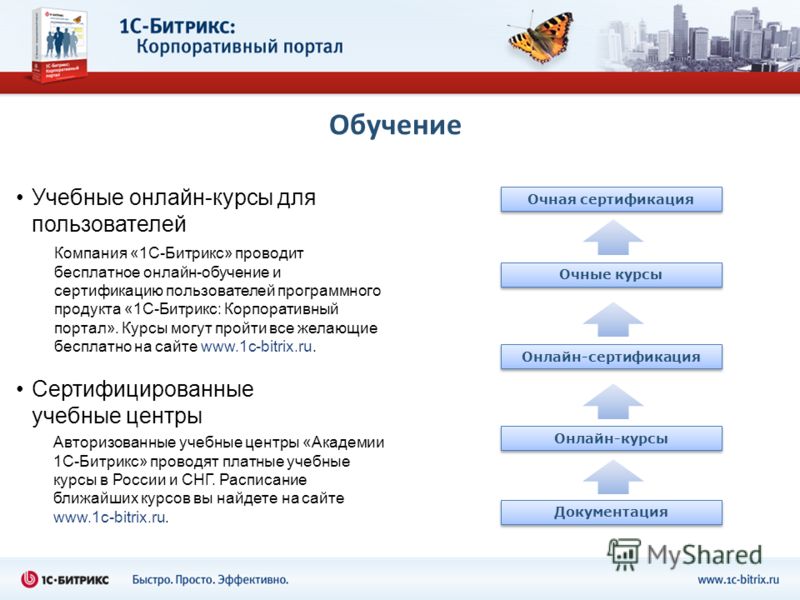 1С-Битрикс:
Корпоративный портал

Обучение

• Учебные онлайн-курсы для пользователей

Компания «1С-Битрикс» проводит бесплатное онлайн-обучение и сертификацию пользователей программного продукта «1С-Битрикс: Корпоративный портал». Курсы могут пройти все желающие бесплатно на сайте www.1c-bitrix.ru.

• Сертифицированные учебные центры

Авторизованные учебные центры «Академии 1С-Битрикс» проводят платные учебные курсы в России и СНГ. Расписание ближайших курсов вы найдете на сайте www.1c-bitrix.ru.

Очная сертификация

Очные курсы

Онлайн-сертификация

Онлайн-курсы

Документация

MyShared

1С-БИТРИКС Быстро. Просто. Эффективно. www.1c-bitrix.ru